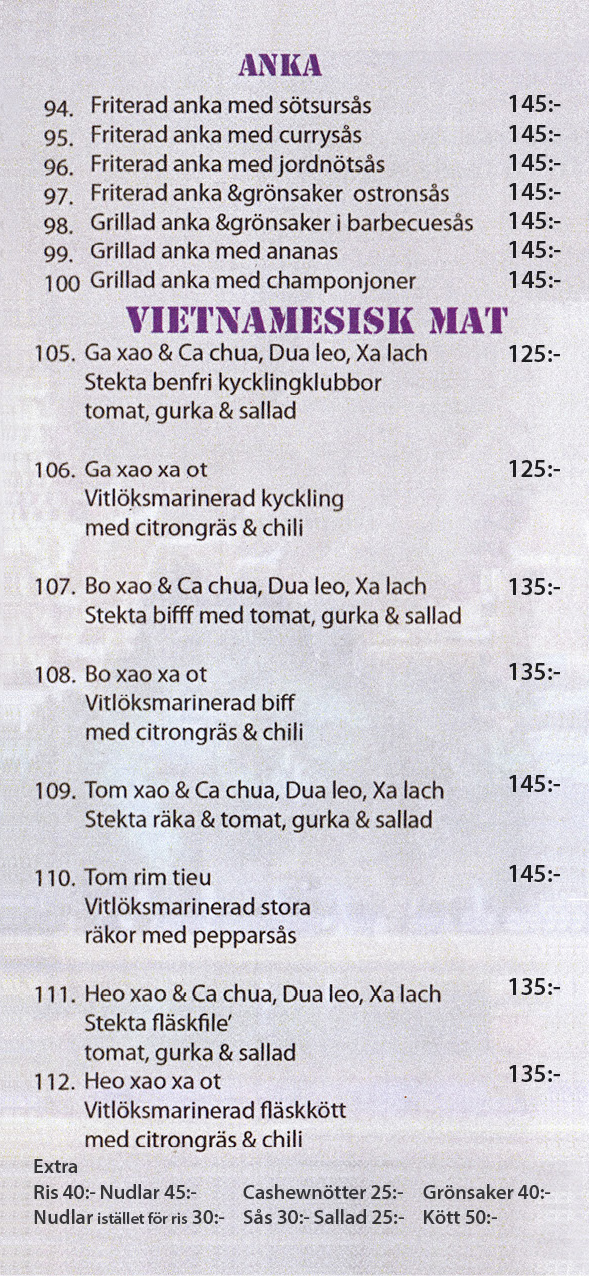 ANKA

94. Friterad anka med sötsursås 145:-
95. Friterad anka med currysås 145:-
96. Friterad anka med jordnötsås 145:-
97. Friterad anka &grönsaker ostronsås 145:-
98. Grillad anka &grönsaker i barbecuesås 145:-
99. Grillad anka med ananas 145:-
100 Grillad anka med champonjoner 145:-

VIETNAMESISK MAT

105. Ga xao & Ca chua, Dua leo, Xa lach 125:-
Stekta benfri kycklingklubbor
tomat, gurka & sallad

106. Ga xao xa ot 125:-
Vitlöksmarinerad kyckling
med citrongräs & chili

107. Bo xao & Ca chua, Dua leo, Xa lach 135:-
Stekta bifff med tomat, gurka & sallad

108. Bo xao xa ot 135:-
Vitlöksmarinerad biff
med citrongräs & chili

109. Tom xao & Ca chua, Dua leo, Xa lach 145:-
Stekta räka & tomat, gurka & sallad

110. Tom rim tieu 145:-
Vitlöksmarinerad stora
räkor med pepparsås

111. Heo xao & Ca chua, Dua leo, Xa lach 135:-
Stekta fläskfile'
tomat, gurka & sallad

112. Heo xao xa ot 135:-
Vitlöksmarinerad fläskkött
med citrongräs & chili

Extra
Ris 40:- Nudlar 45:- Cashewnötter 25:- Grönsaker 40:-
Nudlar istället för ris 30:- Sås 30:- Sallad 25:- Kött 50:-